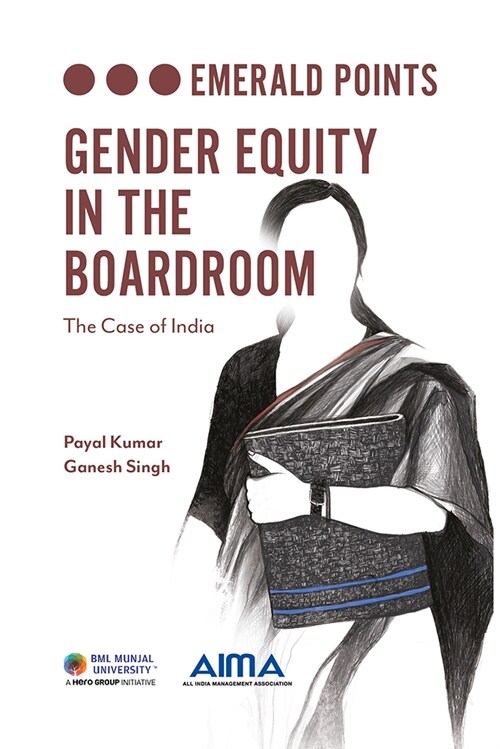 EMERALD POINTS

GENDER EQUITY IN THE BOARDROOM

The Case of India

Payal Kumar
Ganesh Singh

BML MUNJAL UNIVERSITY™
A HERO GROUP INITIATIVE

AIMA
ALL INDIA MANAGEMENT ASSOCIATION